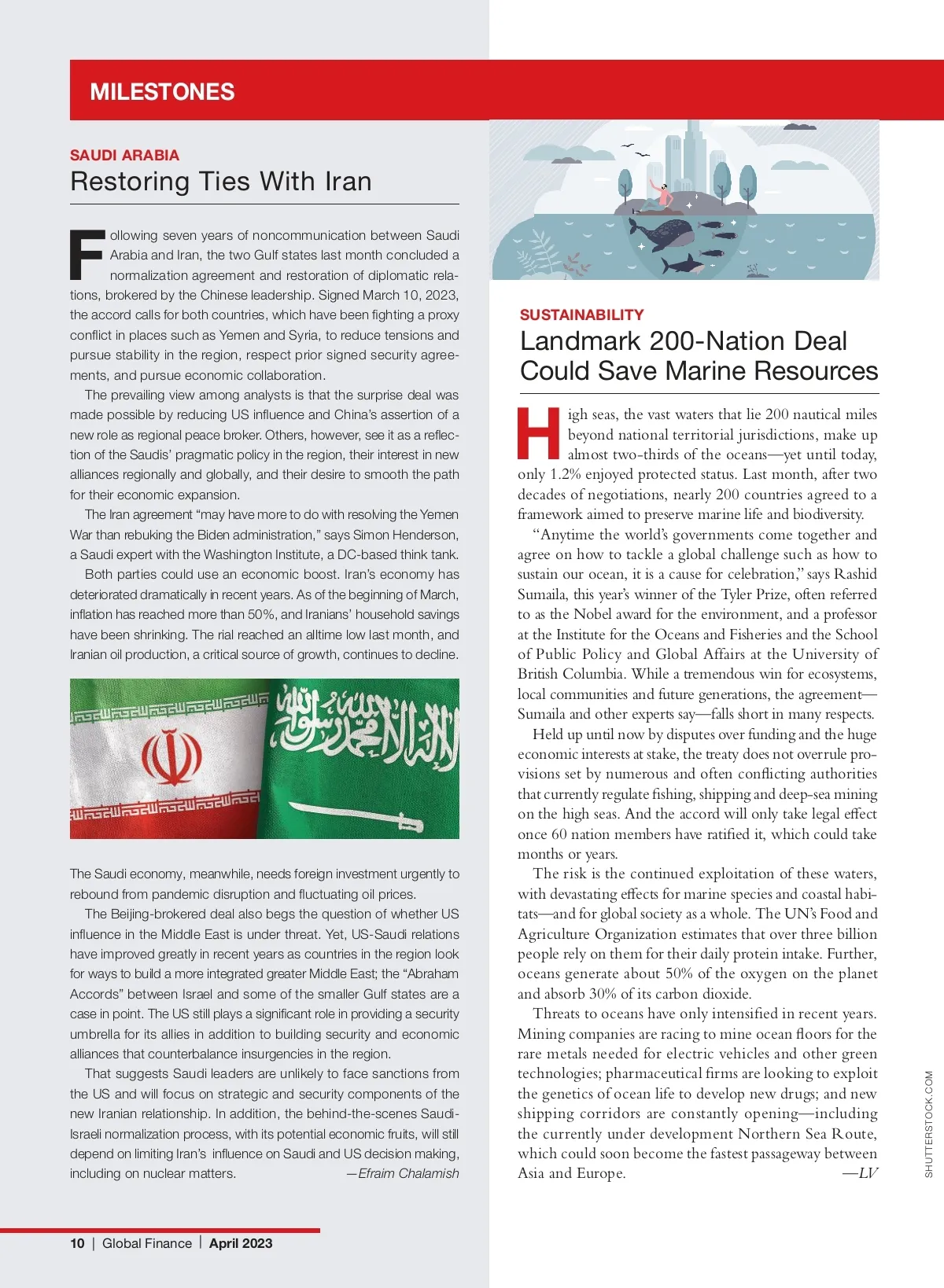 MILESTONES

SAUDI ARABIA
Restoring Ties With Iran

Following seven years of noncommunication between Saudi Arabia and Iran, the two Gulf states last month concluded a normalization agreement and restoration of diplomatic relations, brokered by the Chinese leadership. Signed March 10, 2023, the accord calls for both countries, which have been fighting a proxy conflict in places such as Yemen and Syria, to reduce tensions and pursue stability in the region, respect prior signed security agreements, and pursue economic collaboration.

The prevailing view among analysts is that the surprise deal was made possible by reducing US influence and China's assertion of a new role as regional peace broker. Others, however, see it as a reflection of the Saudis' pragmatic policy in the region, their interest in new alliances regionally and globally, and their desire to smooth the path for their economic expansion.

The Iran agreement "may have more to do with resolving the Yemen War than rebuking the Biden administration," says Simon Henderson, a Saudi expert with the Washington Institute, a DC-based think tank.

Both parties could use an economic boost. Iran's economy has deteriorated dramatically in recent years. As of the beginning of March, inflation has reached more than 50%, and Iranians' household savings have been shrinking. The rial reached an alltime low last month, and Iranian oil production, a critical source of growth, continues to decline.

The Saudi economy, meanwhile, needs foreign investment urgently to rebound from pandemic disruption and fluctuating oil prices.

The Beijing-brokered deal also begs the question of whether US influence in the Middle East is under threat. Yet, US-Saudi relations have improved greatly in recent years as countries in the region look for ways to build a more integrated greater Middle East; the "Abraham Accords" between Israel and some of the smaller Gulf states are a case in point. The US still plays a significant role in providing a security umbrella for its allies in addition to building security and economic alliances that counterbalance insurgencies in the region.

That suggests Saudi leaders are unlikely to face sanctions from the US and will focus on strategic and security components of the new Iranian relationship. In addition, the behind-the-scenes Saudi-Israeli normalization process, with its potential economic fruits, will still depend on limiting Iran's influence on Saudi and US decision making, including on nuclear matters. —Efraim Chalamish

SUSTAINABILITY
Landmark 200-Nation Deal Could Save Marine Resources

High seas, the vast waters that lie 200 nautical miles beyond national territorial jurisdictions, make up almost two-thirds of the oceans—yet until today, only 1.2% enjoyed protected status. Last month, after two decades of negotiations, nearly 200 countries agreed to a framework aimed to preserve marine life and biodiversity.

"Anytime the world's governments come together and agree on how to tackle a global challenge such as how to sustain our ocean, it is a cause for celebration," says Rashid Sumaila, this year's winner of the Tyler Prize, often referred to as the Nobel award for the environment, and a professor at the Institute for the Oceans and Fisheries and the School of Public Policy and Global Affairs at the University of British Columbia. While a tremendous win for ecosystems, local communities and future generations, the agreement—Sumaila and other experts say—falls short in many respects.

Held up until now by disputes over funding and the huge economic interests at stake, the treaty does not overrule provisions set by numerous and often conflicting authorities that currently regulate fishing, shipping and deep-sea mining on the high seas. And the accord will only take legal effect once 60 nation members have ratified it, which could take months or years.

The risk is the continued exploitation of these waters, with devastating effects for marine species and coastal habitats—and for global society as a whole. The UN's Food and Agriculture Organization estimates that over three billion people rely on them for their daily protein intake. Further, oceans generate about 50% of the oxygen on the planet and absorb 30% of its carbon dioxide.

Threats to oceans have only intensified in recent years. Mining companies are racing to mine ocean floors for the rare metals needed for electric vehicles and other green technologies; pharmaceutical firms are looking to exploit the genetics of ocean life to develop new drugs; and new shipping corridors are constantly opening—including the currently under development Northern Sea Route, which could soon become the fastest passageway between Asia and Europe. —LV

SHUTTERSTOCK.COM

10 | Global Finance | April 2023